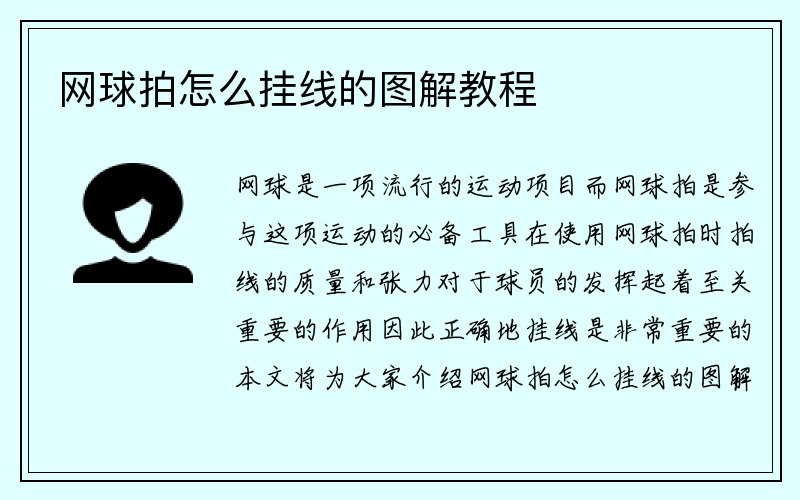 网球拍怎么挂线的图解教程

网球是一项流行的运动项目而网球拍是参与这项运动的必备工具在使用网球拍时拍线的质量和张力对于球员的发挥起着至关重要的作用因此正确地挂线是非常重要的本文将为大家介绍网球拍怎么挂线的图解